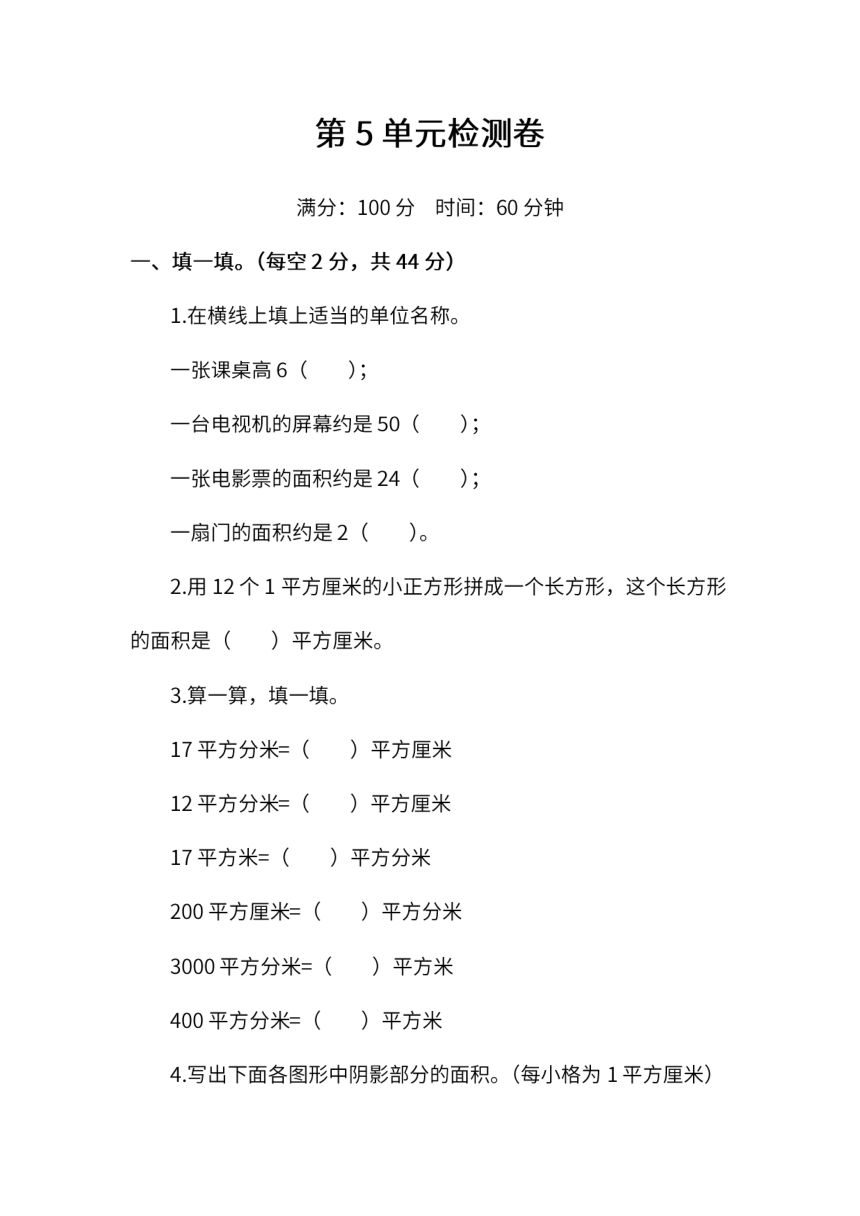 第 5 单元检测卷

满分：100 分　时间：60 分钟

一、填一填。（每空 2 分，共 44 分）

1.在横线上填上适当的单位名称。

一张课桌高 6（　　）；

一台电视机的屏幕约是 50（　　）；

一张电影票的面积约是 24（　　）；

一扇门的面积约是 2（　　）。

2.用 12 个 1 平方厘米的小正方形拼成一个长方形，这个长方形的面积是（　　）平方厘米。

3.算一算，填一填。

17 平方分米=（　　）平方厘米

12 平方分米=（　　）平方厘米

17 平方米=（　　）平方分米

200 平方厘米=（　　）平方分米

3000 平方分米=（　　）平方米

400 平方分米=（　　）平方米

4.写出下面各图形中阴影部分的面积。（每小格为 1 平方厘米）